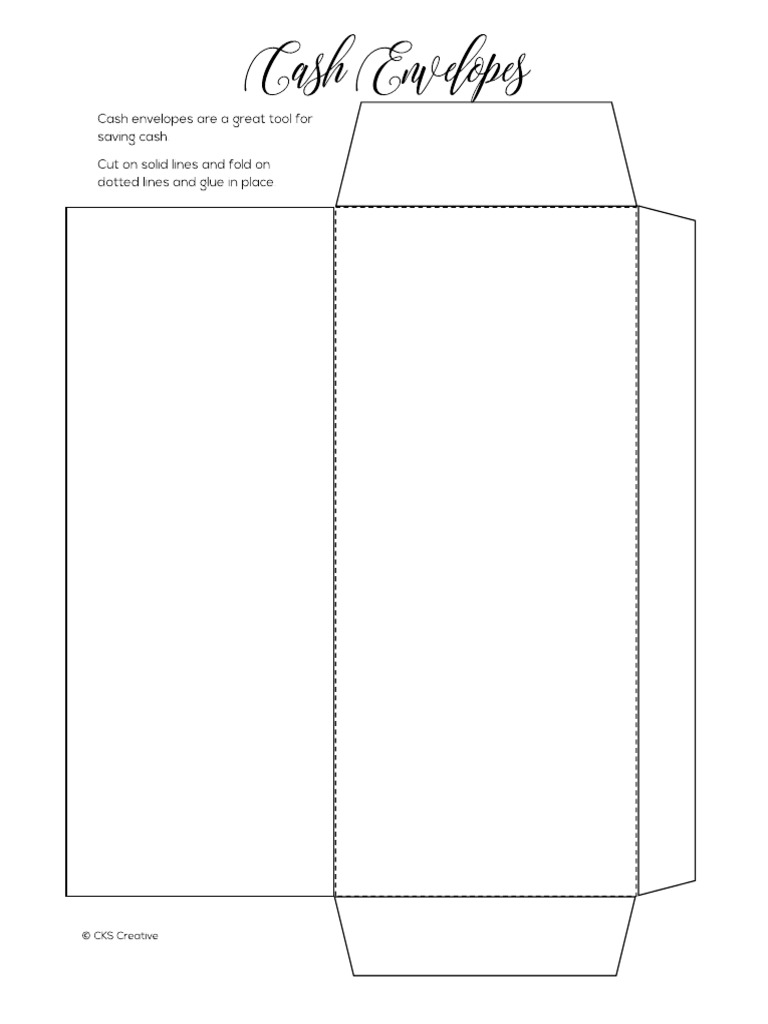 Cash Envelopes

Cash envelopes are a great tool for saving cash

Cut on solid lines and fold on dotted lines and glue in place

© CKS Creative